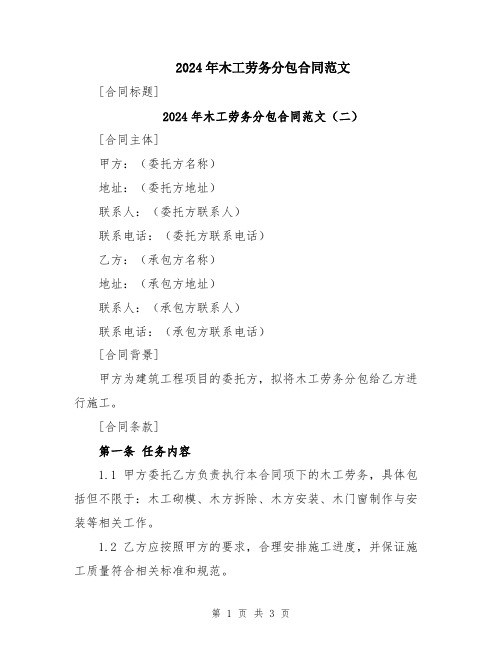 2024年木工劳务分包合同范文

[合同标题]

2024年木工劳务分包合同范文（二）

[合同主体]

甲方：（委托方名称）

地址：（委托方地址）

联系人：（委托方联系人）

联系电话：（委托方联系电话）

乙方：（承包方名称）

地址：（承包方地址）

联系人：（承包方联系人）

联系电话：（承包方联系电话）

[合同背景]

甲方为建筑工程项目的委托方，拟将木工劳务分包给乙方进行施工。

[合同条款]

第一条 任务内容

1.1 甲方委托乙方负责执行本合同项下的木工劳务，具体包括但不限于：木工砌模、木方拆除、木方安装、木门窗制作与安装等相关工作。

1.2 乙方应按照甲方的要求，合理安排施工进度，并保证施工质量符合相关标准和规范。

第 1 页 共 3 页